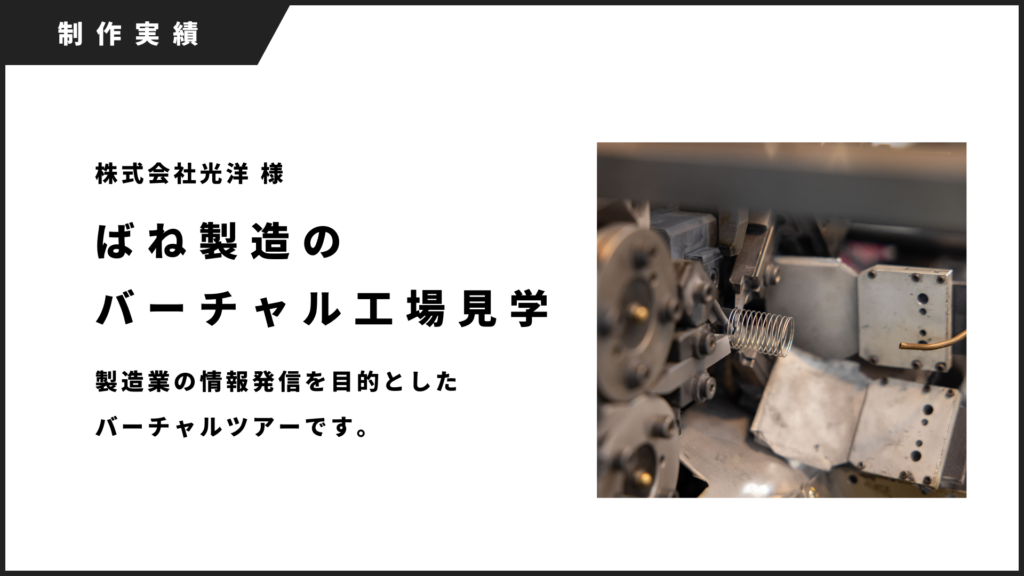 制作実績

株式会社光洋 様

ばね製造の
バーチャル工場見学

製造業の情報発信を目的とした
バーチャルツアーです。